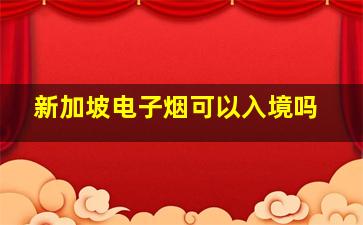 新加坡电子烟可以入境吗